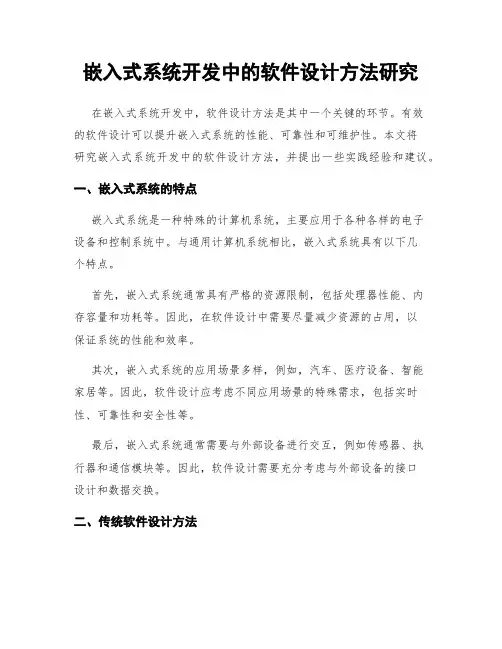 嵌入式系统开发中的软件设计方法研究

在嵌入式系统开发中，软件设计方法是其中一个关键的环节。有效的软件设计可以提升嵌入式系统的性能、可靠性和可维护性。本文将研究嵌入式系统开发中的软件设计方法，并提出一些实践经验和建议。

一、嵌入式系统的特点

嵌入式系统是一种特殊的计算机系统，主要应用于各种各样的电子设备和控制系统中。与通用计算机系统相比，嵌入式系统具有以下几个特点。

首先，嵌入式系统通常具有严格的资源限制，包括处理器性能、内存容量和功耗等。因此，在软件设计中需要尽量减少资源的占用，以保证系统的性能和效率。

其次，嵌入式系统的应用场景多样，例如，汽车、医疗设备、智能家居等。因此，软件设计应考虑不同应用场景的特殊需求，包括实时性、可靠性和安全性等。

最后，嵌入式系统通常需要与外部设备进行交互，例如传感器、执行器和通信模块等。因此，软件设计需要充分考虑与外部设备的接口设计和数据交换。

二、传统软件设计方法